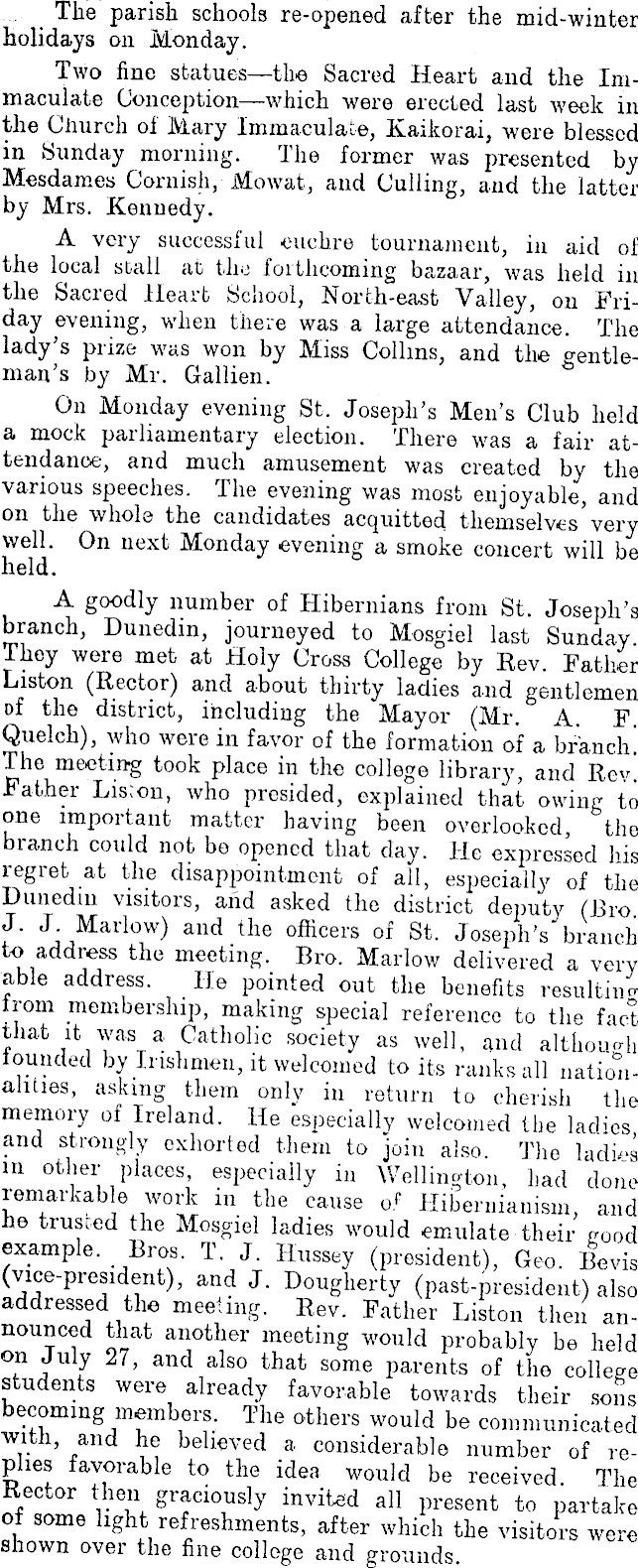 The parish schools re-opened after the mid-winter holidays on Monday.

Two fine statues—the Sacred Heart and the Immaculate Conception—which were erected last week in the Church of Mary Immaculate, Kaikorai, were blessed in Sunday morning. The former was presented by Mesdames Cornish, Mowat, and Culling, and the latter by Mrs. Kennedy.

A very successful euchre tournament, in aid of the local stall at the forthcoming bazaar, was held in the Sacred Heart School, North-east Valley, on Friday evening, when there was a large attendance. The lady's prize was won by Miss Collins, and the gentleman's by Mr. Gallien.

On Monday evening St. Joseph's Men's Club held a mock parliamentary election. There was a fair attendance, and much amusement was created by the various speeches. The evening was most enjoyable, and on the whole the candidates acquitted themselves very well. On next Monday evening a smoke concert will be held.

A goodly number of Hibernians from St. Joseph's branch, Dunedin, journeyed to Mosgiel last Sunday. They were met at Holy Cross College by Rev. Father Liston (Rector) and about thirty ladies and gentlemen of the district, including the Mayor (Mr. A. F. Quelch), who were in favor of the formation of a branch. The meeting took place in the college library, and Rev. Father Liston, who presided, explained that owing to one important matter having been overlooked, the branch could not be opened that day. He expressed his regret at the disappointment of all, especially of the Dunedin visitors, and asked the district deputy (Bro. J. J. Marlow) and the officers of St. Joseph's branch to address the meeting. Bro. Marlow delivered a very able address. He pointed out the benefits resulting from membership, making special reference to the fact that it was a Catholic society as well, and although founded by Irishmen, it welcomed to its ranks all nationalities, asking them only in return to cherish the memory of Ireland. He especially welcomed the ladies, and strongly exhorted them to join also. The ladies in other places, especially in Wellington, had done remarkable work in the cause of Hibernianism, and he trusted the Mosgiel ladies would emulate their good example. Bros. T. J. Hussey (president), Geo. Bevis (vice-president), and J. Dougherty (past-president) also addressed the meeting. Rev. Father Liston then announced that another meeting would probably be held on July 27, and also that some parents of the college students were already favorable towards their sons becoming members. The others would be communicated with, and he believed a considerable number of replies favorable to the idea would be received. The Rector then graciously invited all present to partake of some light refreshments, after which the visitors were shown over the fine college and grounds.